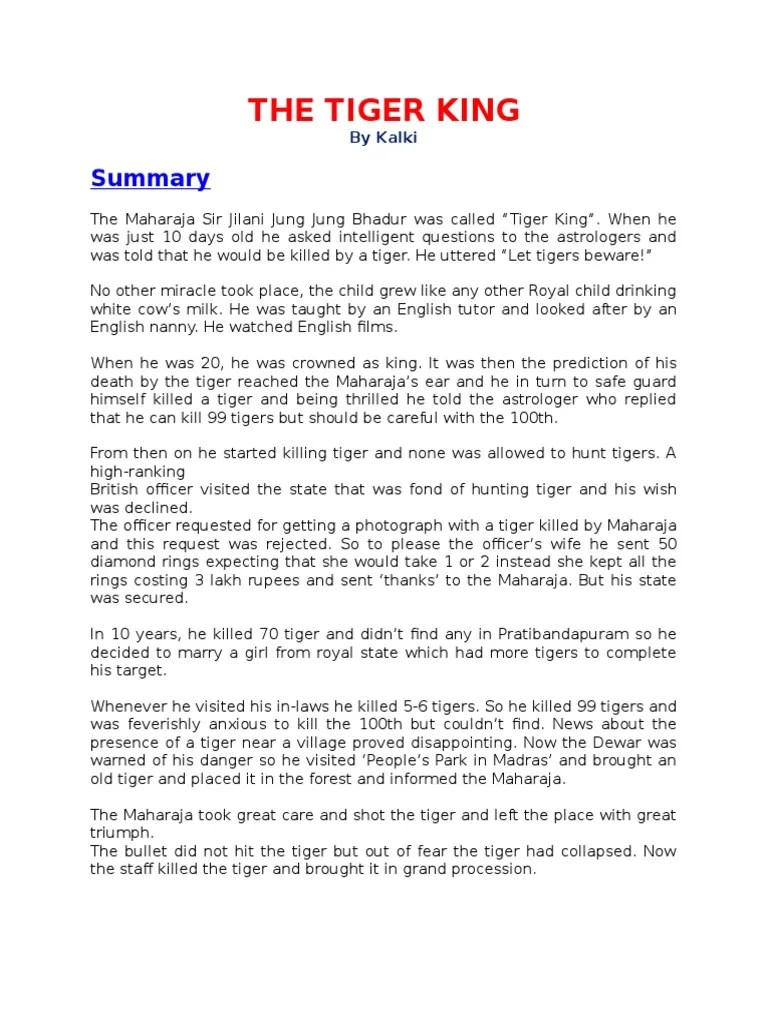 THE TIGER KING
By Kalki

Summary

The Maharaja Sir Jilani Jung Jung Bhadur was called “Tiger King”. When he was just 10 days old he asked intelligent questions to the astrologers and was told that he would be killed by a tiger. He uttered “Let tigers beware!”

No other miracle took place, the child grew like any other Royal child drinking white cow’s milk. He was taught by an English tutor and looked after by an English nanny. He watched English films.

When he was 20, he was crowned as king. It was then the prediction of his death by the tiger reached the Maharaja’s ear and he in turn to safe guard himself killed a tiger and being thrilled he told the astrologer who replied that he can kill 99 tigers but should be careful with the 100th.

From then on he started killing tiger and none was allowed to hunt tigers. A high-ranking
British officer visited the state that was fond of hunting tiger and his wish was declined.
The officer requested for getting a photograph with a tiger killed by Maharaja and this request was rejected. So to please the officer’s wife he sent 50 diamond rings expecting that she would take 1 or 2 instead she kept all the rings costing 3 lakh rupees and sent ‘thanks’ to the Maharaja. But his state was secured.

In 10 years, he killed 70 tiger and didn’t find any in Pratibandapuram so he decided to marry a girl from royal state which had more tigers to complete his target.

Whenever he visited his in-laws he killed 5-6 tigers. So he killed 99 tigers and was feverishly anxious to kill the 100th but couldn’t find. News about the presence of a tiger near a village proved disappointing. Now the Dewar was warned of his danger so he visited ‘People’s Park in Madras’ and brought an old tiger and placed it in the forest and informed the Maharaja.

The Maharaja took great care and shot the tiger and left the place with great triumph.
The bullet did not hit the tiger but out of fear the tiger had collapsed. Now the staff killed the tiger and brought it in grand procession.